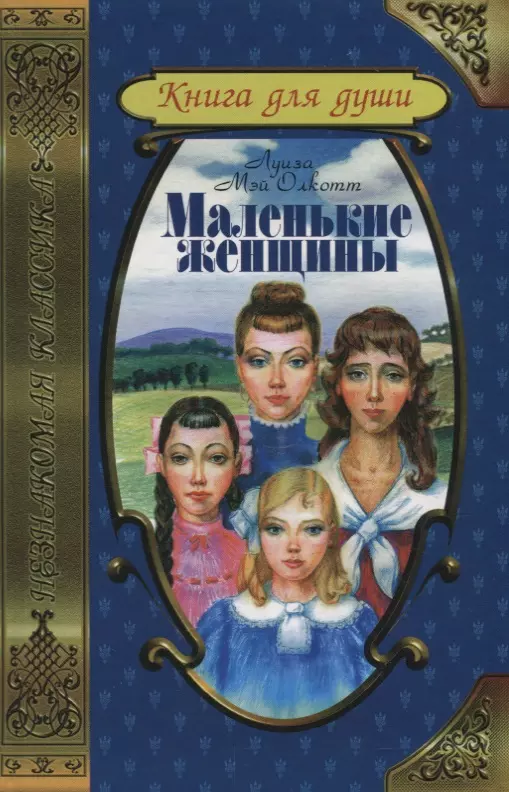 НЕЗНАКОМАЯ КЛАССИКА

Книга для души

Луиза Мэй Олкотт

Маленькие женщины